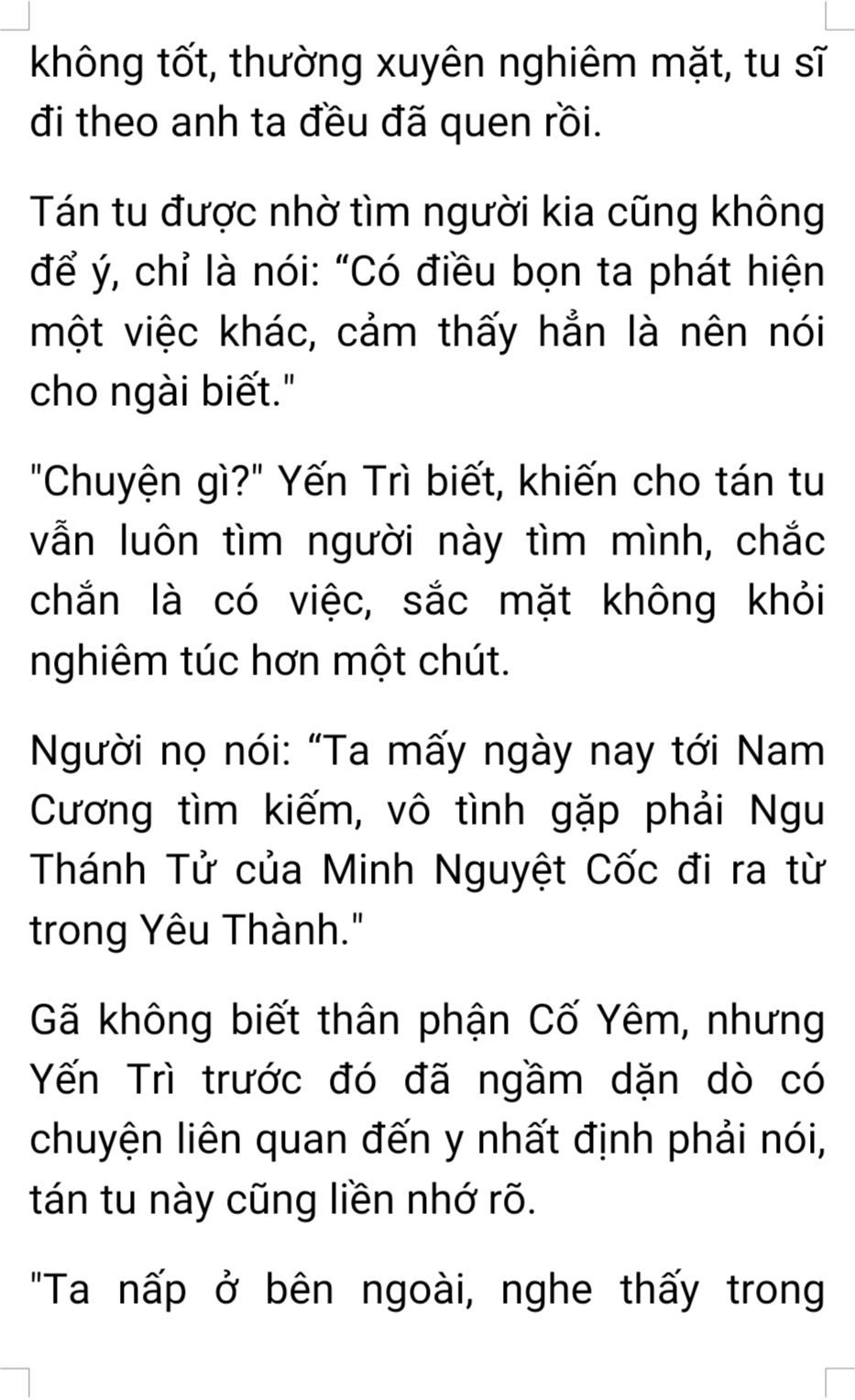 không tốt, thường xuyên nghiêm mặt, tu sĩ đi theo anh ta đều đã quen rồi.

Tán tu được nhờ tìm người kia cũng không để ý, chỉ là nói: “Có điều bọn ta phát hiện một việc khác, cảm thấy hẳn là nên nói cho ngài biết."

"Chuyện gì?" Yến Trì biết, khiến cho tán tu vẫn luôn tìm người này tìm mình, chắc chắn là có việc, sắc mặt không khỏi nghiêm túc hơn một chút.

Người nọ nói: “Ta mấy ngày nay tới Nam Cương tìm kiếm, vô tình gặp phải Ngu Thánh Tử của Minh Nguyệt Cốc đi ra từ trong Yêu Thành."

Gã không biết thân phận Cố Yêm, nhưng Yến Trì trước đó đã ngầm dặn dò có chuyện liên quan đến y nhất định phải nói, tán tu này cũng liền nhớ rõ.

"Ta nấp ở bên ngoài, nghe thấy trong